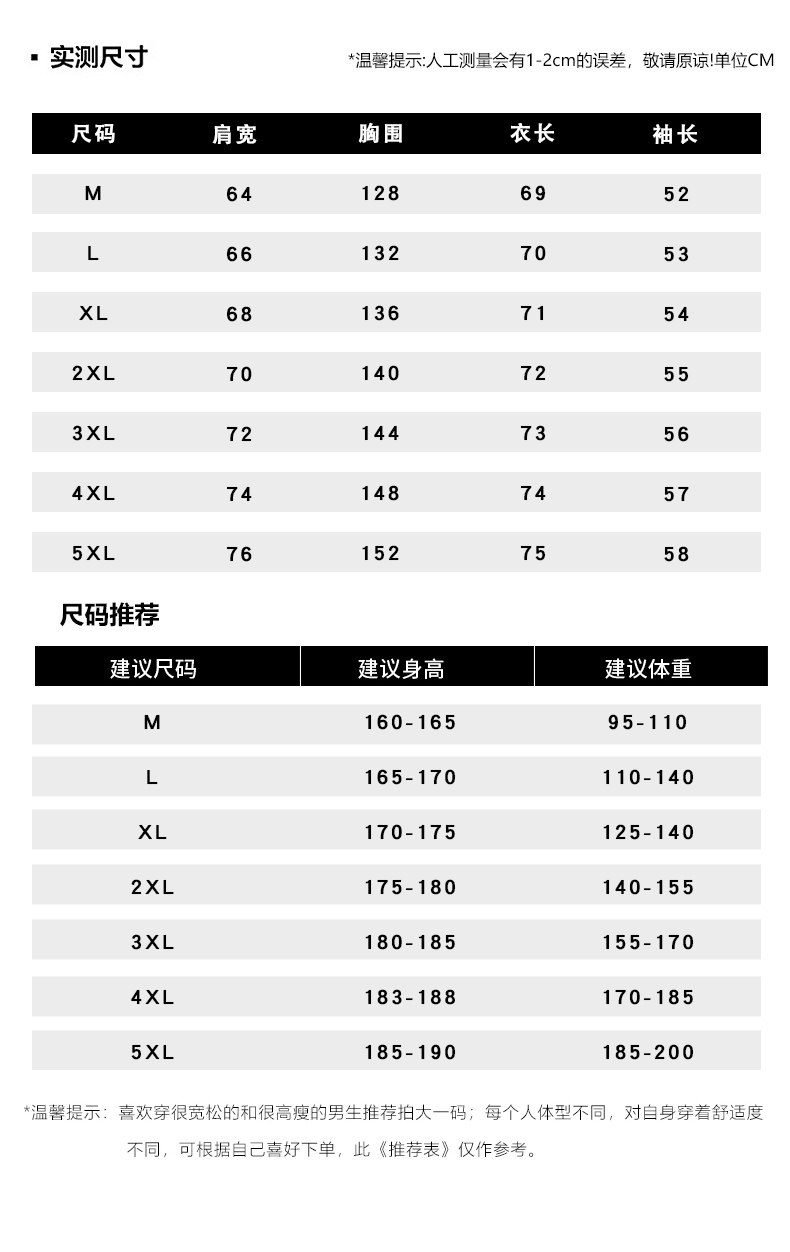 ▪ 实测尺寸

*温馨提示:人工测量会有1-2cm的误差，敬请原谅!单位CM

| 尺码 | 肩宽 | 胸围 | 衣长 | 袖长 |
|---|---|---|---|---|
| M | 64 | 128 | 69 | 52 |
| L | 66 | 132 | 70 | 53 |
| XL | 68 | 136 | 71 | 54 |
| 2XL | 70 | 140 | 72 | 55 |
| 3XL | 72 | 144 | 73 | 56 |
| 4XL | 74 | 148 | 74 | 57 |
| 5XL | 76 | 152 | 75 | 58 |

尺码推荐

| 建议尺码 | 建议身高 | 建议体重 |
|---|---|---|
| M | 160-165 | 95-110 |
| L | 165-170 | 110-140 |
| XL | 170-175 | 125-140 |
| 2XL | 175-180 | 140-155 |
| 3XL | 180-185 | 155-170 |
| 4XL | 183-188 | 170-185 |
| 5XL | 185-190 | 185-200 |

*温馨提示：喜欢穿很宽松的和很高瘦的男生推荐拍大一码；每个人体型不同，对自身穿着舒适度不同，可根据自己喜好下单，此《推荐表》仅作参考。